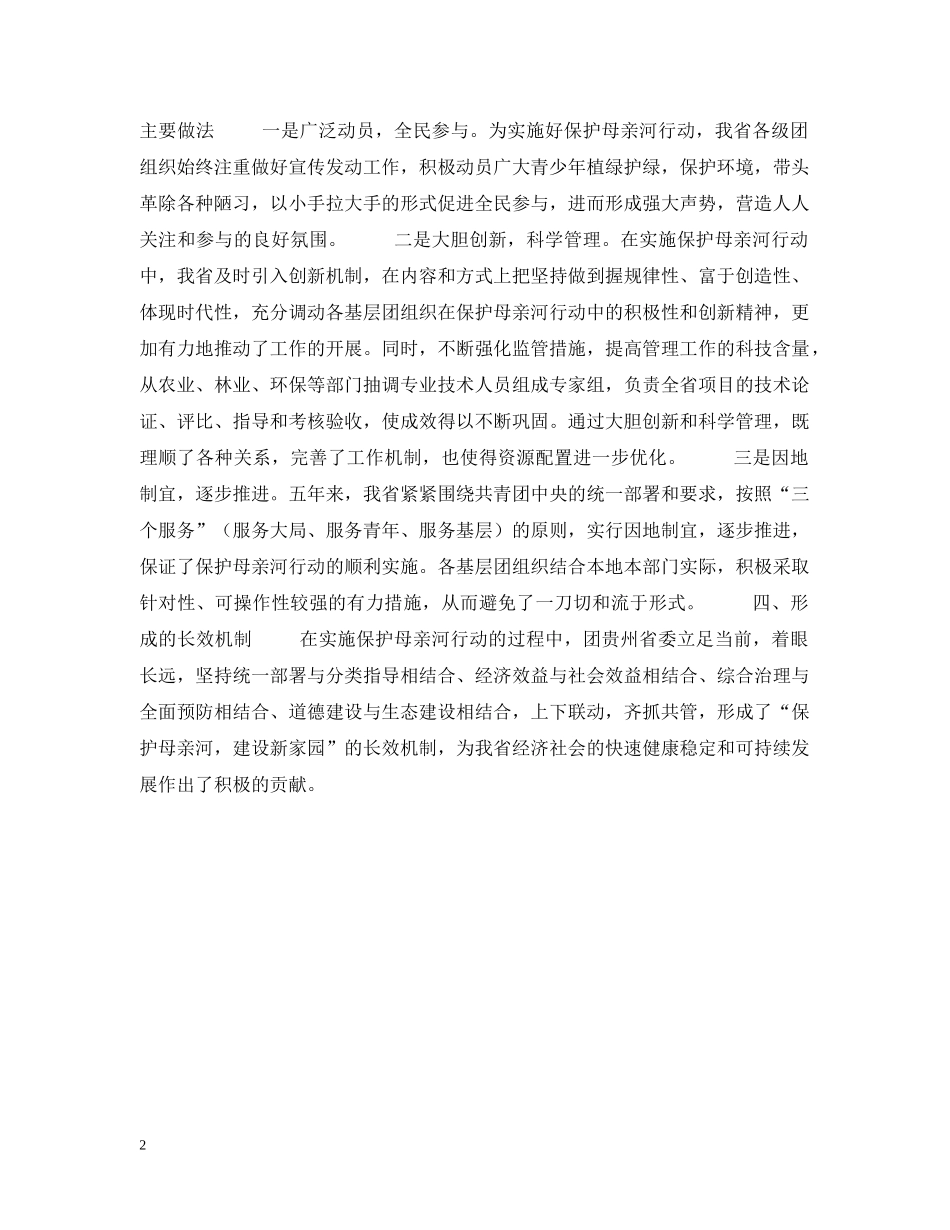 主要做法 一是广泛动员，全民参与。为实施好保护母亲河行动，我省各级团组织始终注重做好宣传发动工作，积极动员广大青少年植绿护绿，保护环境，带头革除各种陋习，以小手拉大手的形式促进全民参与，进而形成强大声势，营造人人关注和参与的良好氛围。 二是大胆创新，科学管理。在实施保护母亲河行动中，我省及时引入创新机制，在内容和方式上把坚持做到握规律性、富于创造性、体现时代性，充分调动各基层团组织在保护母亲河行动中的积极性和创新精神，更加有力地推动了工作的开展。同时，不断强化监管措施，提高管理工作的科技含量，从农业、林业、环保等部门抽调专业技术人员组成专家组，负责全省项目的技术论证、评比、指导和考核验收，使成效得以不断巩固。通过大胆创新和科学管理，既理顺了各种关系，完善了工作机制，也使得资源配置进一步优化。 三是因地制宜，逐步推进。五年来，我省紧紧围绕共青团中央的统一部署和要求，按照“三个服务”（服务大局、服务青年、服务基层）的原则，实行因地制宜，逐步推进，保证了保护母亲河行动的顺利实施。各基层团组织结合本地本部门实际，积极采取针对性、可操作性较强的有力措施，从而避免了一刀切和流于形式。 四、形成的长效机制 在实施保护母亲河行动的过程中，团贵州省委立足当前，着眼长远，坚持统一部署与分类指导相结合、经济效益与社会效益相结合、综合治理与全面预防相结合、道德建设与生态建设相结合，上下联动，齐抓共管，形成了“保护母亲河，建设新家园”的长效机制，为我省经济社会的快速健康稳定和可持续发展作出了积极的贡献。

2